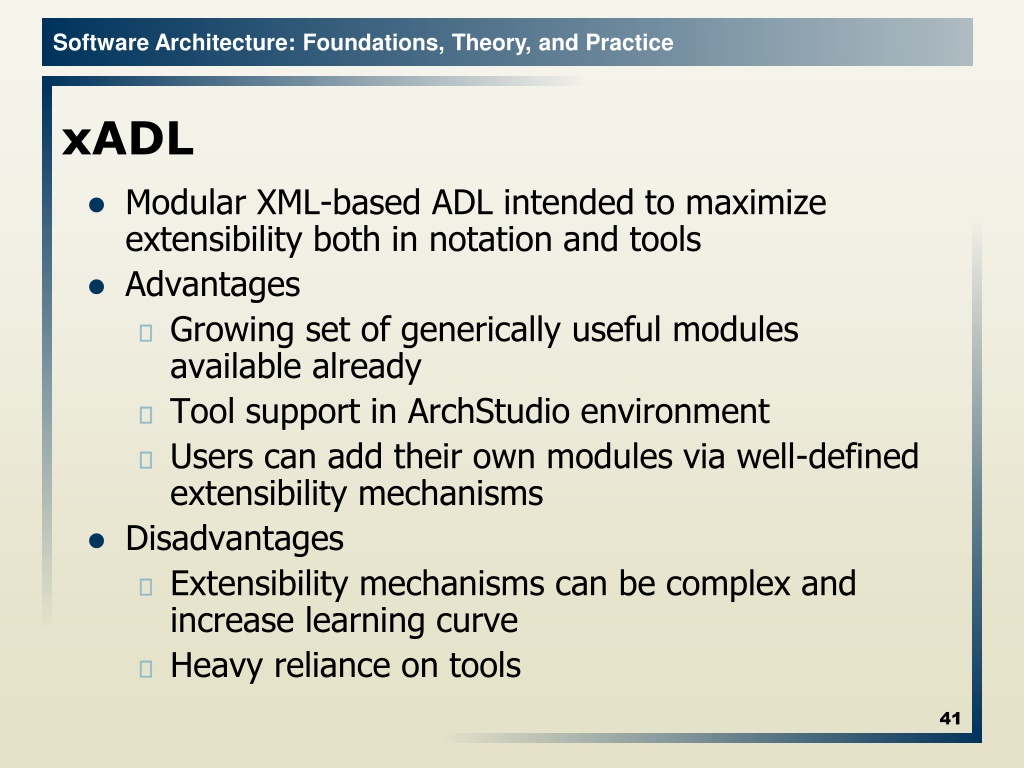 Software Architecture: Foundations, Theory, and Practice

xADL

- Modular XML-based ADL intended to maximize extensibility both in notation and tools
- Advantages
  - Growing set of generically useful modules available already
  - Tool support in ArchStudio environment
  - Users can add their own modules via well-defined extensibility mechanisms
- Disadvantages
  - Extensibility mechanisms can be complex and increase learning curve
  - Heavy reliance on tools

41